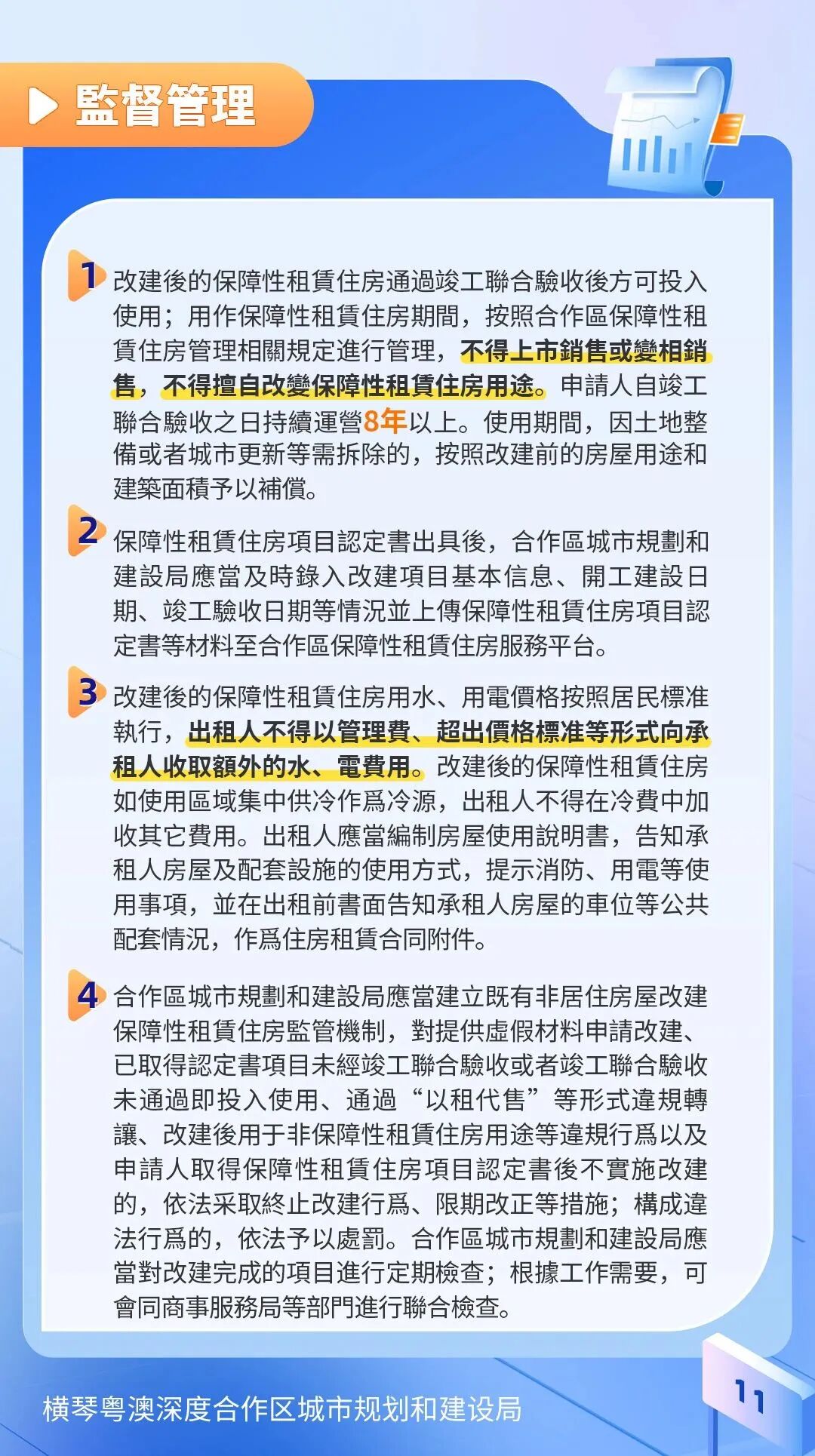 監督管理

1 改建後的保障性租賃住房通過竣工聯合驗收後方可投入使用；用作保障性租賃住房期間，按照合作區保障性租賃住房管理相關規定進行管理，不得上市銷售或變相銷售，不得擅自改變保障性租賃住房用途。申請人自竣工聯合驗收之日持續運營8年以上。使用期間，因土地整備或者城市更新等需拆除的，按照改建前的房屋用途和建築面積予以補償。

2 保障性租賃住房項目認定書出具後，合作區城市規劃和建設局應當及時錄入改建項目基本信息、開工建設日期、竣工驗收日期等情況並上傳保障性租賃住房項目認定書等材料至合作區保障性租賃住房服務平台。

3 改建後的保障性租賃住房用水、用電價格按照居民標准執行，出租人不得以管理費、超出價格標准等形式向承租人收取額外的水、電費用。改建後的保障性租賃住房如使用區域集中供冷作爲冷源，出租人不得在冷費中加收其它費用。出租人應當編制房屋使用說明書，告知承租人房屋及配套設施的使用方式，提示消防、用電等使用事項，並在出租前書面告知承租人房屋的車位等公共配套情況，作爲住房租賃合同附件。

4 合作區城市規劃和建設局應當建立既有非居住房屋改建保障性租賃住房監管機制，對提供虛假材料申請改建、已取得認定書項目未經竣工聯合驗收或者竣工聯合驗收未通過即投入使用、通過“以租代售”等形式違規轉讓、改建後用于非保障性租賃住房用途等違規行爲以及申請人取得保障性租賃住房項目認定書後不實施改建的，依法采取終止改建行爲、限期改正等措施；構成違法行爲的，依法予以處罰。合作區城市規劃和建設局應當對改建完成的項目進行定期檢查；根據工作需要，可會同商事服務局等部門進行聯合檢查。

横琴粤澳深度合作区城市规划和建设局

11